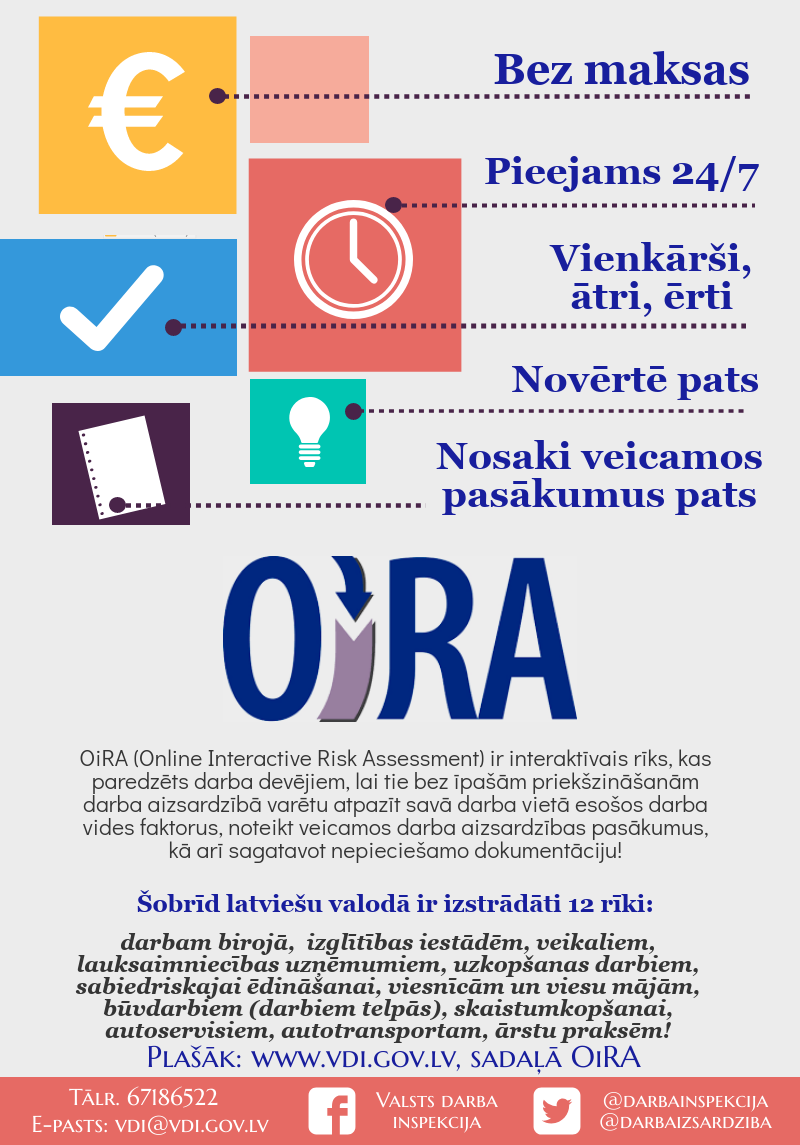 Bez maksas

Pieejams 24/7

Vienkārši, ātri, ērti

Novērtē pats

Nosaki veicamos pasākumus pats

OiRA

OiRA (Online Interactive Risk Assessment) ir interaktīvais rīks, kas paredzēts darba devējiem, lai tie bez īpašām priekšzināšanām darba aizsardzībā varētu atpazīt savā darba vietā esošos darba vides faktorus, noteikt veicamos darba aizsardzības pasākumus, kā arī sagatavot nepieciešamo dokumentāciju!

Šobrīd latviešu valodā ir izstrādāti 12 rīki:

darbam birojā, izglītības iestādēm, veikaliem, lauksaimniecības uzņēmumiem, uzkopšanas darbiem, sabiedriskajai ēdināšanai, viesnīcām un viesu mājām, būvdarbiem (darbiem telpās), skaistumkopšanai, autoservisiem, autotransportam, ārstu praksēm!

Plašāk: www.vdi.gov.lv, sadaļā OiRA

Tālr. 67186522
E-pasts: vdi@vdi.gov.lv

Valsts darba inspekcija

@darbainspekcija
@darbaizsardziba